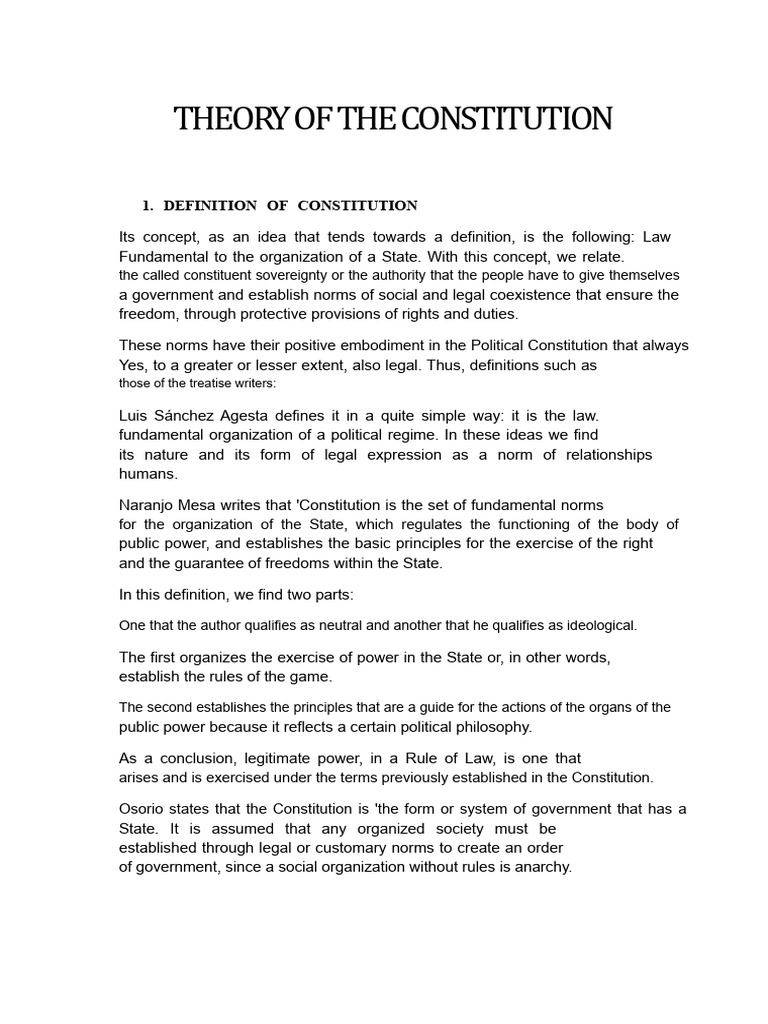 THEORY OF THE CONSTITUTION

1. DEFINITION OF CONSTITUTION

Its concept, as an idea that tends towards a definition, is the following: Law Fundamental to the organization of a State. With this concept, we relate. the called constituent sovereignty or the authority that the people have to give themselves a government and establish norms of social and legal coexistence that ensure the freedom, through protective provisions of rights and duties.

These norms have their positive embodiment in the Political Constitution that always Yes, to a greater or lesser extent, also legal. Thus, definitions such as those of the treatise writers:

Luis Sánchez Agesta defines it in a quite simple way: it is the law. fundamental organization of a political regime. In these ideas we find its nature and its form of legal expression as a norm of relationships humans.

Naranjo Mesa writes that 'Constitution is the set of fundamental norms for the organization of the State, which regulates the functioning of the body of public power, and establishes the basic principles for the exercise of the right and the guarantee of freedoms within the State.

In this definition, we find two parts:

One that the author qualifies as neutral and another that he qualifies as ideological.

The first organizes the exercise of power in the State or, in other words, establish the rules of the game.

The second establishes the principles that are a guide for the actions of the organs of the public power because it reflects a certain political philosophy.

As a conclusion, legitimate power, in a Rule of Law, is one that arises and is exercised under the terms previously established in the Constitution.

Osorio states that the Constitution is 'the form or system of government that has a State. It is assumed that any organized society must be established through legal or customary norms to create an order of government, since a social organization without rules is anarchy.